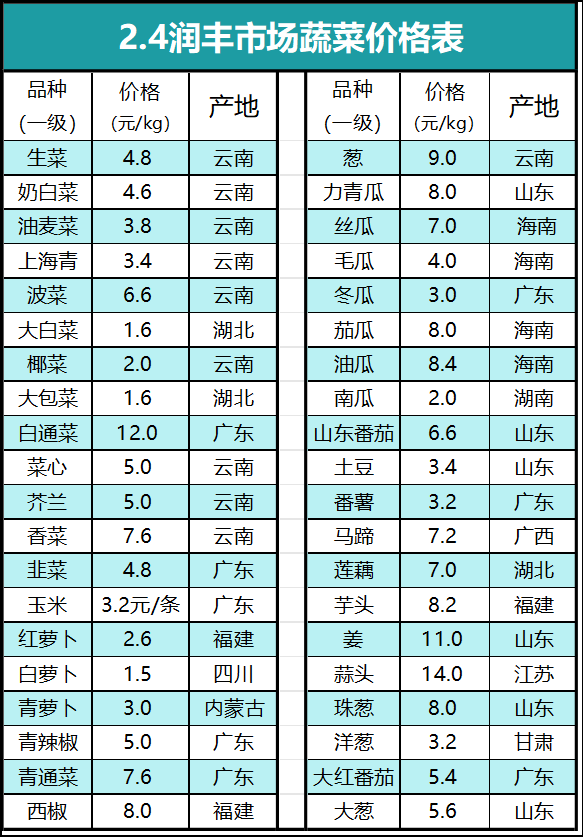 2.4润丰市场蔬菜价格表

| 品种（一级） | 价格（元/kg） | 产地 |
|---|---|---|
| 生菜 | 4.8 | 云南 |
| 奶白菜 | 4.6 | 云南 |
| 油麦菜 | 3.8 | 云南 |
| 上海青 | 3.4 | 云南 |
| 波菜 | 6.6 | 云南 |
| 大白菜 | 1.6 | 湖北 |
| 椰菜 | 2.0 | 云南 |
| 大包菜 | 1.6 | 湖北 |
| 白通菜 | 12.0 | 广东 |
| 菜心 | 5.0 | 云南 |
| 芥兰 | 5.0 | 云南 |
| 香菜 | 7.6 | 云南 |
| 韭菜 | 4.8 | 广东 |
| 玉米 | 3.2元/条 | 广东 |
| 红萝卜 | 2.6 | 福建 |
| 白萝卜 | 1.5 | 四川 |
| 青萝卜 | 3.0 | 内蒙古 |
| 青辣椒 | 5.0 | 广东 |
| 青通菜 | 7.6 | 广东 |
| 西椒 | 8.0 | 福建 |

| 品种（一级） | 价格（元/kg） | 产地 |
|---|---|---|
| 葱 | 9.0 | 云南 |
| 力青瓜 | 8.0 | 山东 |
| 丝瓜 | 7.0 | 海南 |
| 毛瓜 | 4.0 | 海南 |
| 冬瓜 | 3.0 | 广东 |
| 茄瓜 | 8.0 | 海南 |
| 油瓜 | 8.4 | 海南 |
| 南瓜 | 2.0 | 湖南 |
| 山东番茄 | 6.6 | 山东 |
| 土豆 | 3.4 | 山东 |
| 番薯 | 3.2 | 广东 |
| 马蹄 | 7.2 | 广西 |
| 莲藕 | 7.0 | 湖北 |
| 芋头 | 8.2 | 福建 |
| 姜 | 11.0 | 山东 |
| 蒜头 | 14.0 | 江苏 |
| 珠葱 | 8.0 | 山东 |
| 洋葱 | 3.2 | 甘肃 |
| 大红番茄 | 5.4 | 广东 |
| 大葱 | 5.6 | 山东 |